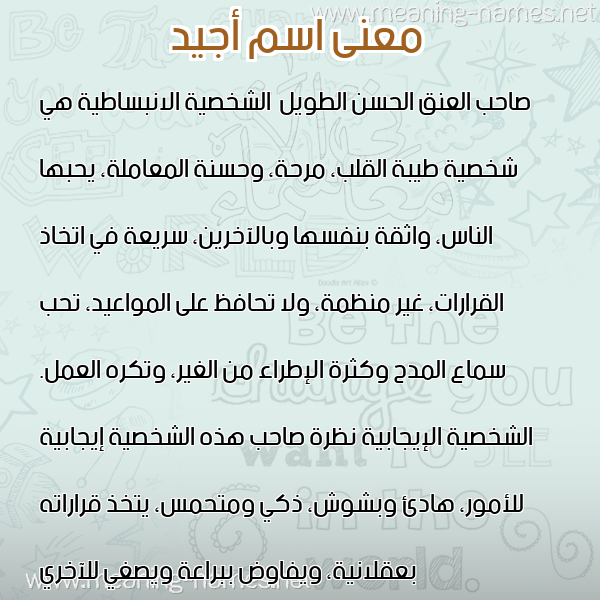 www.meaning-names.net

معنى اسم أجيد

صاحب العنق الحسن الطويل الشخصية الانبساطية هي شخصية طيبة القلب، مرحة، وحسنة المعاملة، يحبها الناس، واثقة بنفسها وبالآخرين، سريعة في اتخاذ القرارات، غير منظمة، ولا تحافظ على المواعيد، تحب سماع المدح وكثرة الإطراء من الغير، وتكره العمل. الشخصية الإيجابية نظرة صاحب هذه الشخصية إيجابية للأمور، هادئ وبشوش، ذكي ومتحمس، يتخذ قراراته بعقلانية، ويفاوض ببراعة ويصغي للآخري

www.meaning-names.net